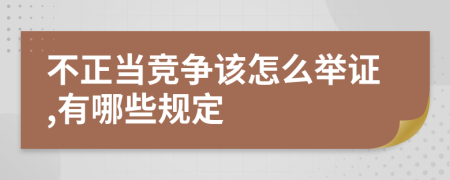 不正当竞争该怎么举证,有哪些规定